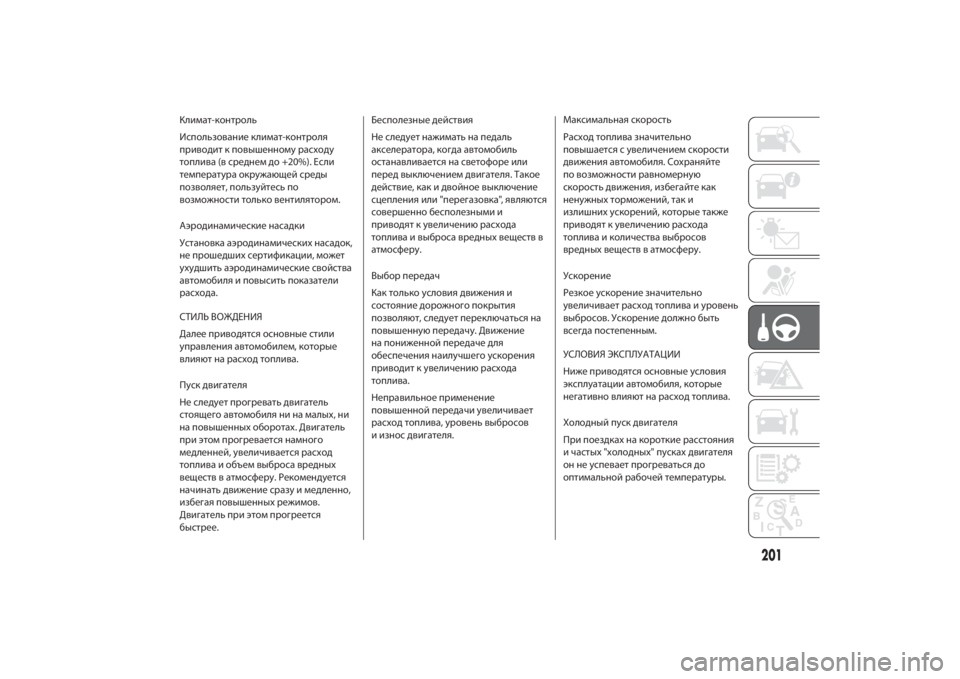 Климат-контроль

Использование климат-контроля приводит к повышенному расходу топлива (в среднем до +20%). Если температура окружающей среды позволяет, пользуйтесь по возможности только вентилятором.

Аэродинамические насадки

Установка аэродинамических насадок, не прошедших сертификации, может ухудшить аэродинамические свойства автомобиля и повысить показатели расхода.

СТИЛЬ ВОЖДЕНИЯ

Далее приводятся основные стили управления автомобилем, которые влияют на расход топлива.

Пуск двигателя

Не следует прогревать двигатель стоящего автомобиля ни на малых, ни на повышенных оборотах. Двигатель при этом прогревается намного медленней, увеличивается расход топлива и объем выброса вредных веществ в атмосферу. Рекомендуется начинать движение сразу и медленно, избегая повышенных режимов. Двигатель при этом прогреется быстрее.

Бесполезные действия

Не следует нажимать на педаль акселератора, когда автомобиль останавливается на светофоре или перед выключением двигателя. Такое действие, как и двойное выключение сцепления или "перегазовка", являются совершенно бесполезными и приводят к увеличению расхода топлива и выброса вредных веществ в атмосферу.

Выбор передач

Как только условия движения и состояние дорожного покрытия позволяют, следует переключаться на повышенную передачу. Движение на пониженной передаче для обеспечения наилучшего ускорения приводит к увеличению расхода топлива.

Неправильное применение повышенной передачи увеличивает расход топлива, уровень выбросов и износ двигателя.

Максимальная скорость

Расход топлива значительно повышается с увеличением скорости движения автомобиля. Сохраняйте по возможности равномерную скорость движения, избегайте как ненужных торможений, так и излишних ускорений, которые также приводят к увеличению расхода топлива и количества выбросов вредных веществ в атмосферу.

Ускорение

Резкое ускорение значительно увеличивает расход топлива и уровень выбросов. Ускорение должно быть всегда постепенным.

УСЛОВИЯ ЭКСПЛУАТАЦИИ

Ниже приводятся основные условия эксплуатации автомобиля, которые негативно влияют на расход топлива.

Холодный пуск двигателя

При поездках на короткие расстояния и частых "холодных" пусках двигателя он не успевает прогреваться до оптимальной рабочей температуры.

201

carmanualsonline.info